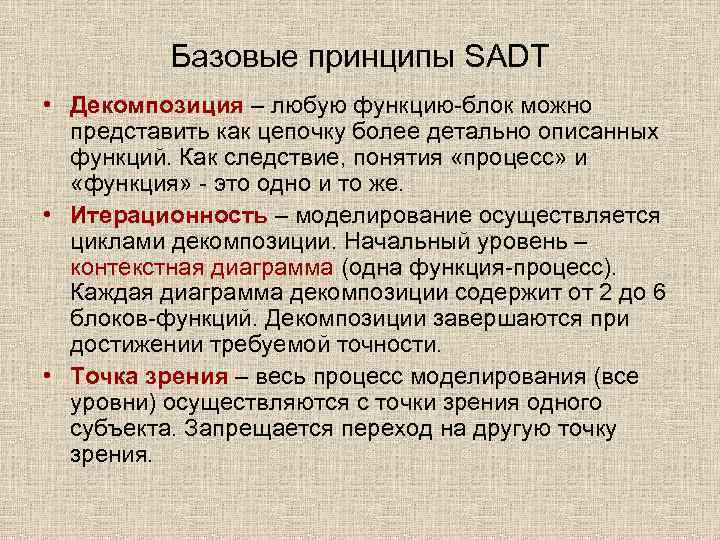 Базовые принципы SADT

• Декомпозиция – любую функцию-блок можно представить как цепочку более детально описанных функций. Как следствие, понятия «процесс» и «функция» - это одно и то же.

• Итерационность – моделирование осуществляется циклами декомпозиции. Начальный уровень – контекстная диаграмма (одна функция-процесс). Каждая диаграмма декомпозиции содержит от 2 до 6 блоков-функций. Декомпозиции завершаются при достижении требуемой точности.

• Точка зрения – весь процесс моделирования (все уровни) осуществляются с точки зрения одного субъекта. Запрещается переход на другую точку зрения.